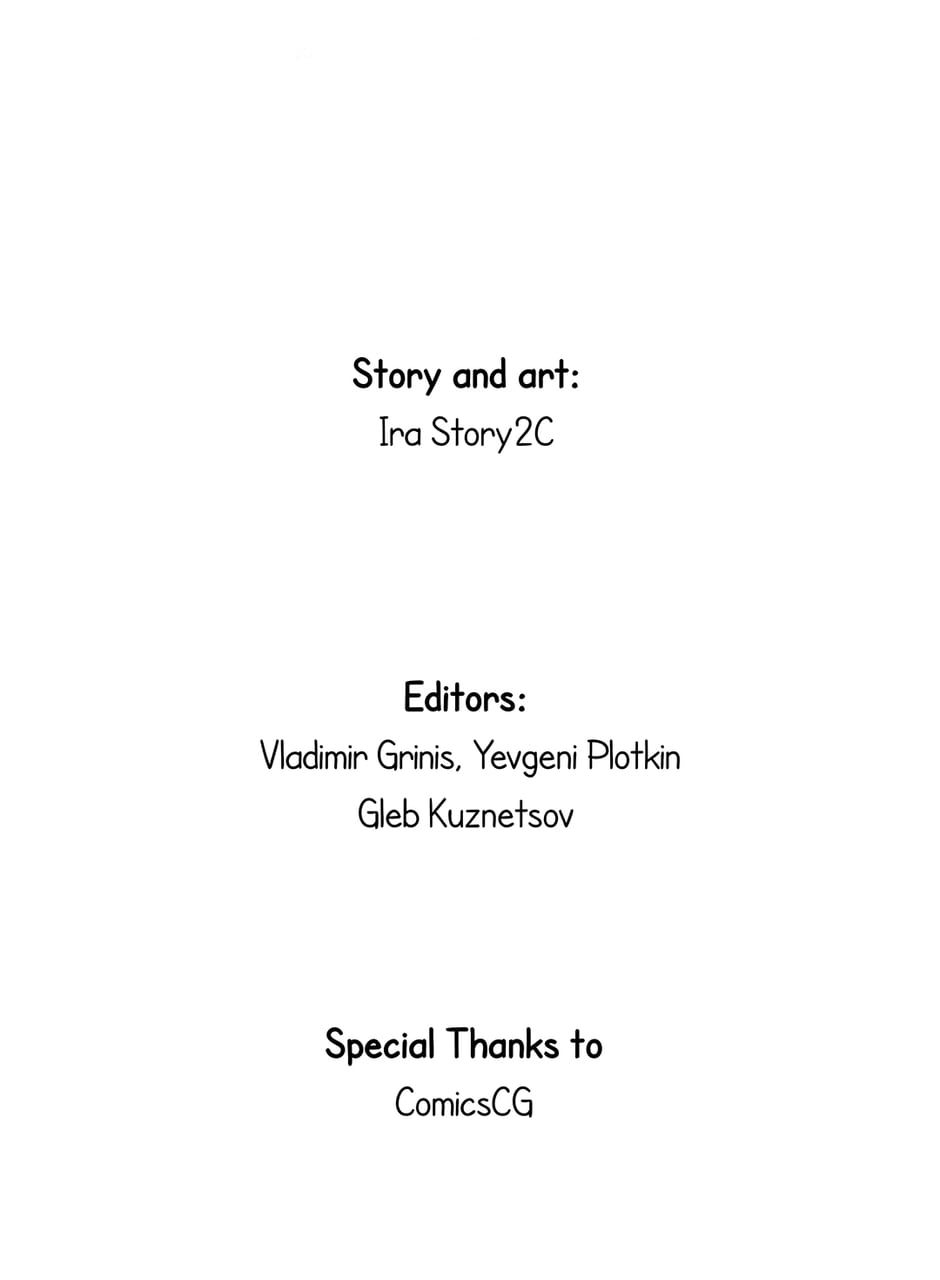 Story and art:
Ira Story2C

Editors:
Vladimir Grinis, Yevgeni Plotkin
Gleb Kuznetsov

Special Thanks to
ComicsCG